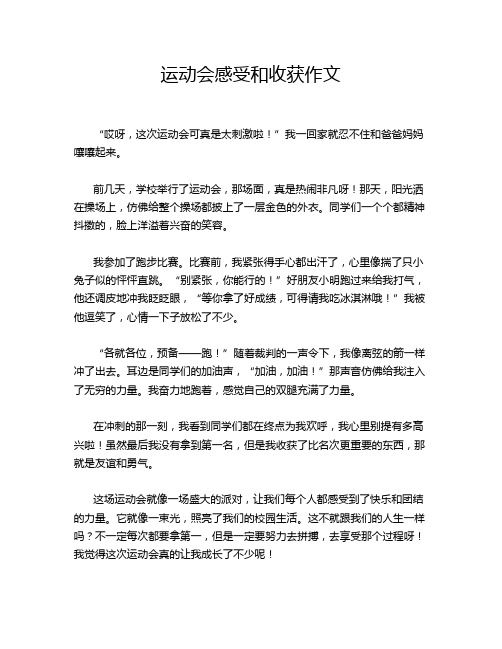 运动会感受和收获作文

“哎呀，这次运动会可真是太刺激啦！”我一回家就忍不住和爸爸妈妈嚷嚷起来。

前几天，学校举行了运动会，那场面，真是热闹非凡呀！那天，阳光洒在操场上，仿佛给整个操场都披上了一层金色的外衣。同学们一个个都精神抖擞的，脸上洋溢着兴奋的笑容。

我参加了跑步比赛。比赛前，我紧张得手心都出汗了，心里像揣了只小兔子似的怦怦直跳。“别紧张，你能行的！”好朋友小明跑过来给我打气，他还调皮地冲我眨眨眼，“等你拿了好成绩，可得请我吃冰淇淋哦！”我被他逗笑了，心情一下子放松了不少。

“各就各位，预备——跑！”随着裁判的一声令下，我像离弦的箭一样冲了出去。耳边是同学们的加油声，“加油，加油！”那声音仿佛给我注入了无穷的力量。我奋力地跑着，感觉自己的双腿充满了力量。

在冲刺的那一刻，我看到同学们都在终点为我欢呼，我心里别提有多高兴啦！虽然最后我没有拿到第一名，但是我收获了比名次更重要的东西，那就是友谊和勇气。

这场运动会就像一场盛大的派对，让我们每个人都感受到了快乐和团结的力量。它就像一束光，照亮了我们的校园生活。这不就跟我们的人生一样吗？不一定每次都要拿第一，但是一定要努力去拼搏，去享受那个过程呀！我觉得这次运动会真的让我成长了不少呢！